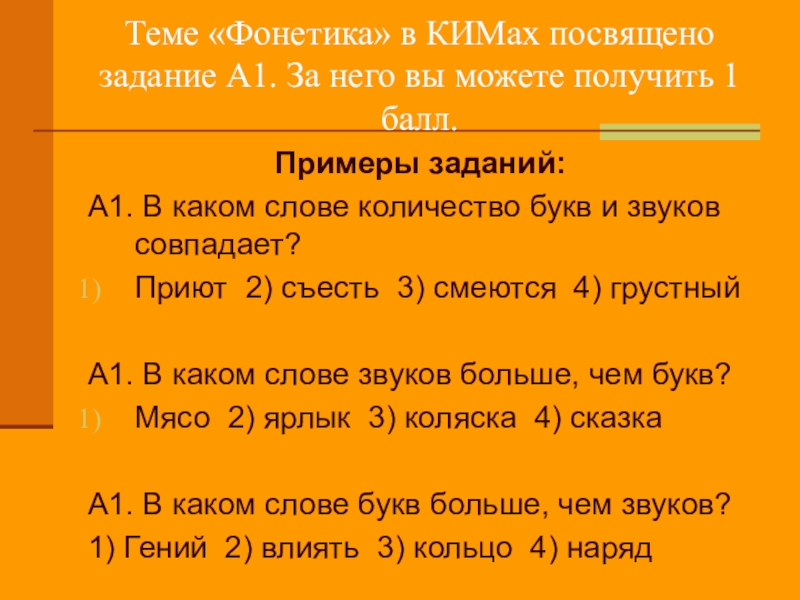 Теме «Фонетика» в КИМах посвящено задание А1. За него вы можете получить 1 балл.

Примеры заданий:

А1. В каком слове количество букв и звуков совпадает?

1) Приют 2) съесть 3) смеются 4) грустный

А1. В каком слове звуков больше, чем букв?

1) Мясо 2) ярлык 3) коляска 4) сказка

А1. В каком слове букв больше, чем звуков?

1) Гений 2) влиять 3) кольцо 4) наряд